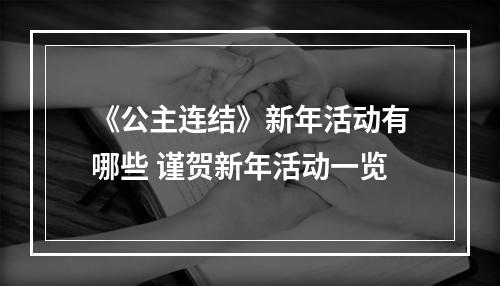 《公主连结》新年活动有哪些 谨贺新年活动一览